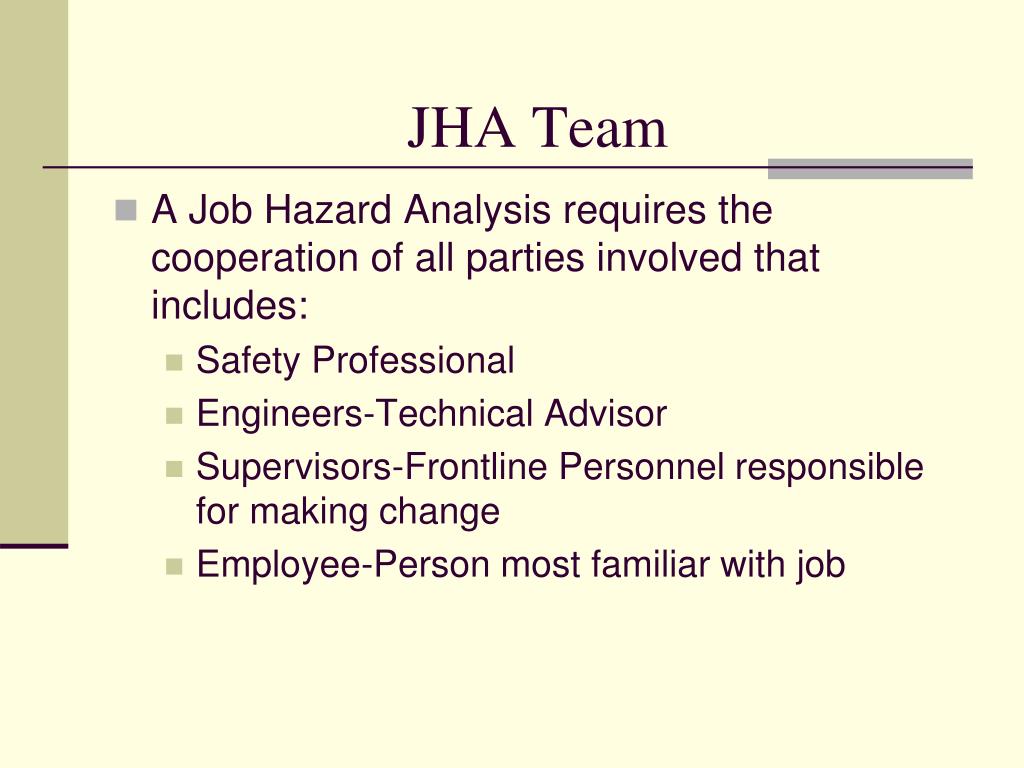 JHA Team

A Job Hazard Analysis requires the cooperation of all parties involved that includes:

Safety Professional

Engineers-Technical Advisor

Supervisors-Frontline Personnel responsible for making change

Employee-Person most familiar with job